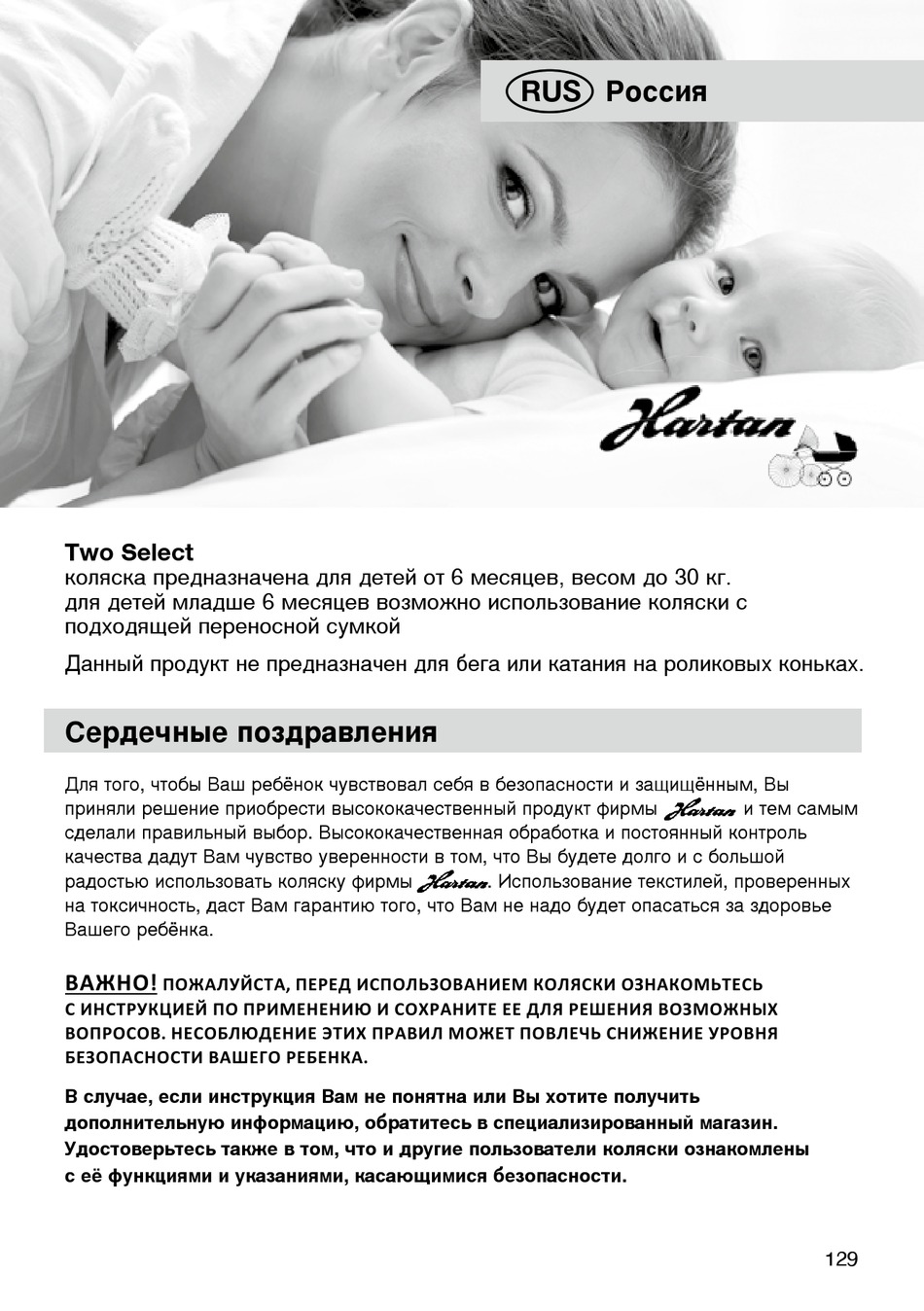 RUS Россия

Hartan

Two Select
коляска предназначена для детей от 6 месяцев, весом до 30 кг. для детей младше 6 месяцев возможно использование коляски с подходящей переносной сумкой

Данный продукт не предназначен для бега или катания на роликовых коньках.

Сердечные поздравления

Для того, чтобы Ваш ребёнок чувствовал себя в безопасности и защищённым, Вы приняли решение приобрести высококачественный продукт фирмы Hartan и тем самым сделали правильный выбор. Высококачественная обработка и постоянный контроль качества дадут Вам чувство уверенности в том, что Вы будете долго и с большой радостью использовать коляску фирмы Hartan. Использование текстилей, проверенных на токсичность, даст Вам гарантию того, что Вам не надо будет опасаться за здоровье Вашего ребёнка.

ВАЖНО! ПОЖАЛУЙСТА, ПЕРЕД ИСПОЛЬЗОВАНИЕМ КОЛЯСКИ ОЗНАКОМЬТЕСЬ С ИНСТРУКЦИЕЙ ПО ПРИМЕНЕНИЮ И СОХРАНИТЕ ЕЕ ДЛЯ РЕШЕНИЯ ВОЗМОЖНЫХ ВОПРОСОВ. НЕСОБЛЮДЕНИЕ ЭТИХ ПРАВИЛ МОЖЕТ ПОВЛЕЧЬ СНИЖЕНИЕ УРОВНЯ БЕЗОПАСНОСТИ ВАШЕГО РЕБЕНКА.

В случае, если инструкция Вам не понятна или Вы хотите получить дополнительную информацию, обратитесь в специализированный магазин. Удостоверьтесь также в том, что и другие пользователи коляски ознакомлены с её функциями и указаниями, касающимися безопасности.

129